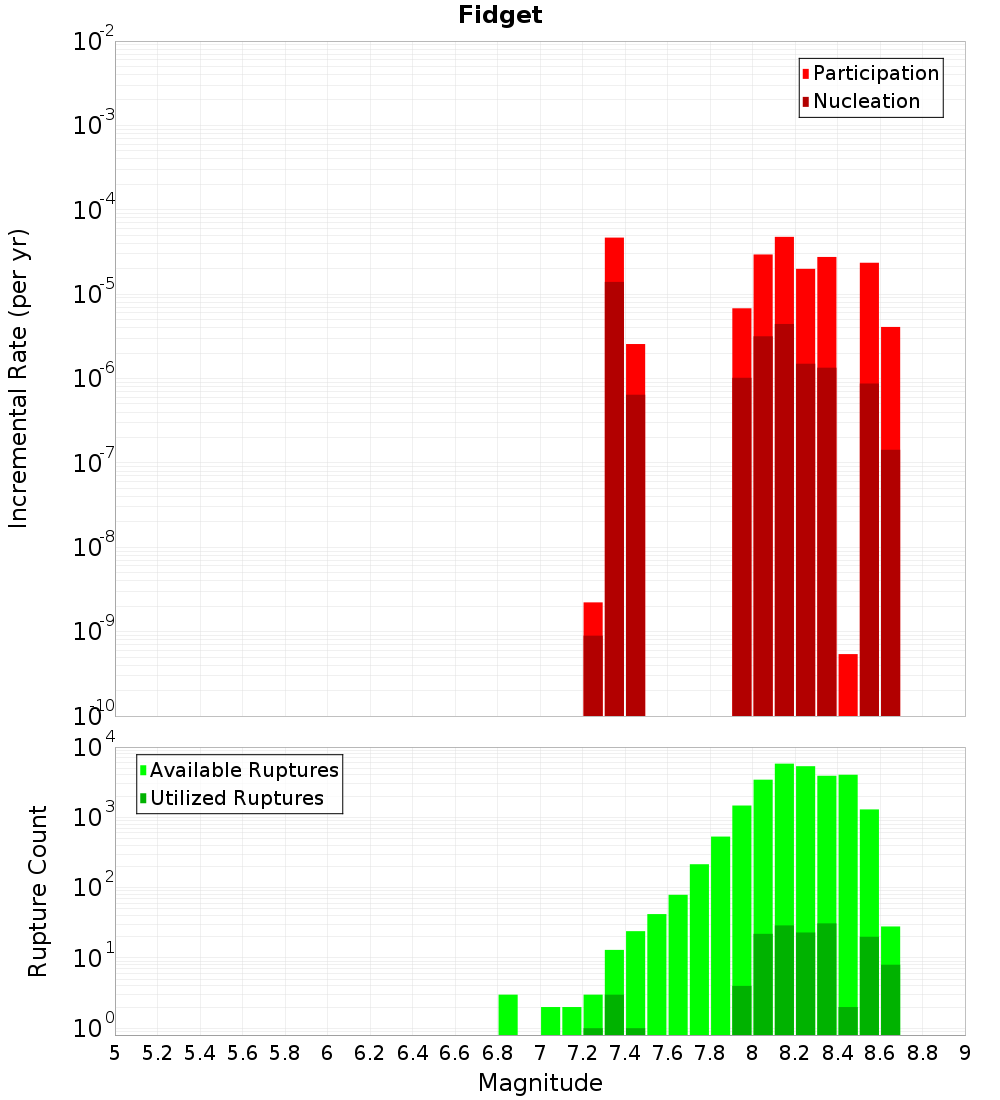 Fidget

Participation
Nucleation

Incremental Rate (per yr)

$10^{-2}$
$10^{-3}$
$10^{-4}$
$10^{-5}$
$10^{-6}$
$10^{-7}$
$10^{-8}$
$10^{-9}$
$10^{-10}$

Available Ruptures
Utilized Ruptures

Rupture Count

$10^{4}$
$10^{3}$
$10^{2}$
$10^{1}$
$10^{0}$

5 5.2 5.4 5.6 5.8 6 6.2 6.4 6.6 6.8 7 7.2 7.4 7.6 7.8 8 8.2 8.4 8.6 8.8 9

Magnitude